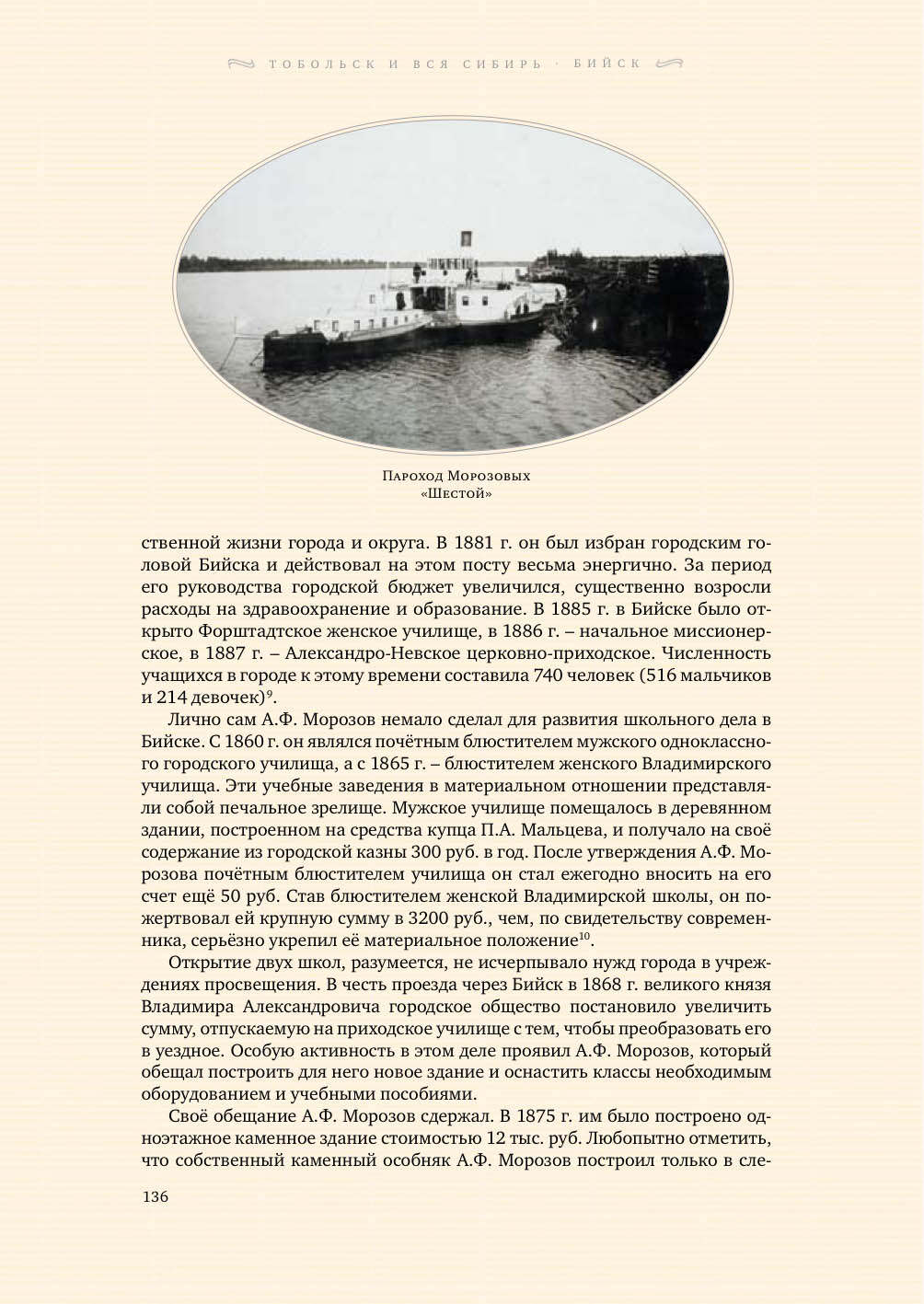 ТОБОЛЬСК И ВСЯ СИБИРЬ · БИЙСК

Пароход Морозовых «Шестой»

ственной жизни города и округа. В 1881 г. он был избран городским головой Бийска и действовал на этом посту весьма энергично. За период его руководства городской бюджет увеличился, существенно возросли расходы на здравоохранение и образование. В 1885 г. в Бийске было открыто Форштадтское женское училище, в 1886 г. – начальное миссионерское, в 1887 г. – Александро-Невское церковно-приходское. Численность учащихся в городе к этому времени составила 740 человек (516 мальчиков и 214 девочек)$^{9}$.

Лично сам А.Ф. Морозов немало сделал для развития школьного дела в Бийске. С 1860 г. он являлся почётным блюстителем мужского одноклассного городского училища, а с 1865 г. – блюстителем женского Владимирского училища. Эти учебные заведения в материальном отношении представляли собой печальное зрелище. Мужское училище помещалось в деревянном здании, построенном на средства купца П.А. Мальцева, и получало на своё содержание из городской казны 300 руб. в год. После утверждения А.Ф. Морозова почётным блюстителем училища он стал ежегодно вносить на его счет ещё 50 руб. Став блюстителем женской Владимирской школы, он пожертвовал ей крупную сумму в 3200 руб., чем, по свидетельству современника, серьёзно укрепил её материальное положение$^{10}$.

Открытие двух школ, разумеется, не исчерпывало нужд города в учреждениях просвещения. В честь проезда через Бийск в 1868 г. великого князя Владимира Александровича городское общество постановило увеличить сумму, отпускаемую на приходское училище с тем, чтобы преобразовать его в уездное. Особую активность в этом деле проявил А.Ф. Морозов, который обещал построить для него новое здание и оснастить классы необходимым оборудованием и учебными пособиями.

Своё обещание А.Ф. Морозов сдержал. В 1875 г. им было построено одноэтажное каменное здание стоимостью 12 тыс. руб. Любопытно отметить, что собственный каменный особняк А.Ф. Морозов построил только в сле-

136